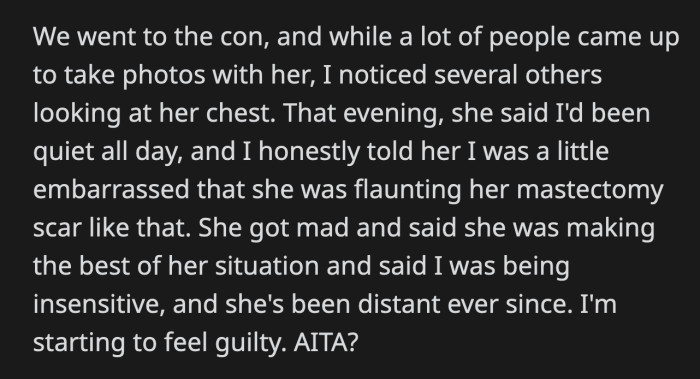 We went to the con, and while a lot of people came up to take photos with her, I noticed several others looking at her chest. That evening, she said I'd been quiet all day, and I honestly told her I was a little embarrassed that she was flaunting her mastectomy scar like that. She got mad and said she was making the best of her situation and said I was being insensitive, and she's been distant ever since. I'm starting to feel guilty. AITA?